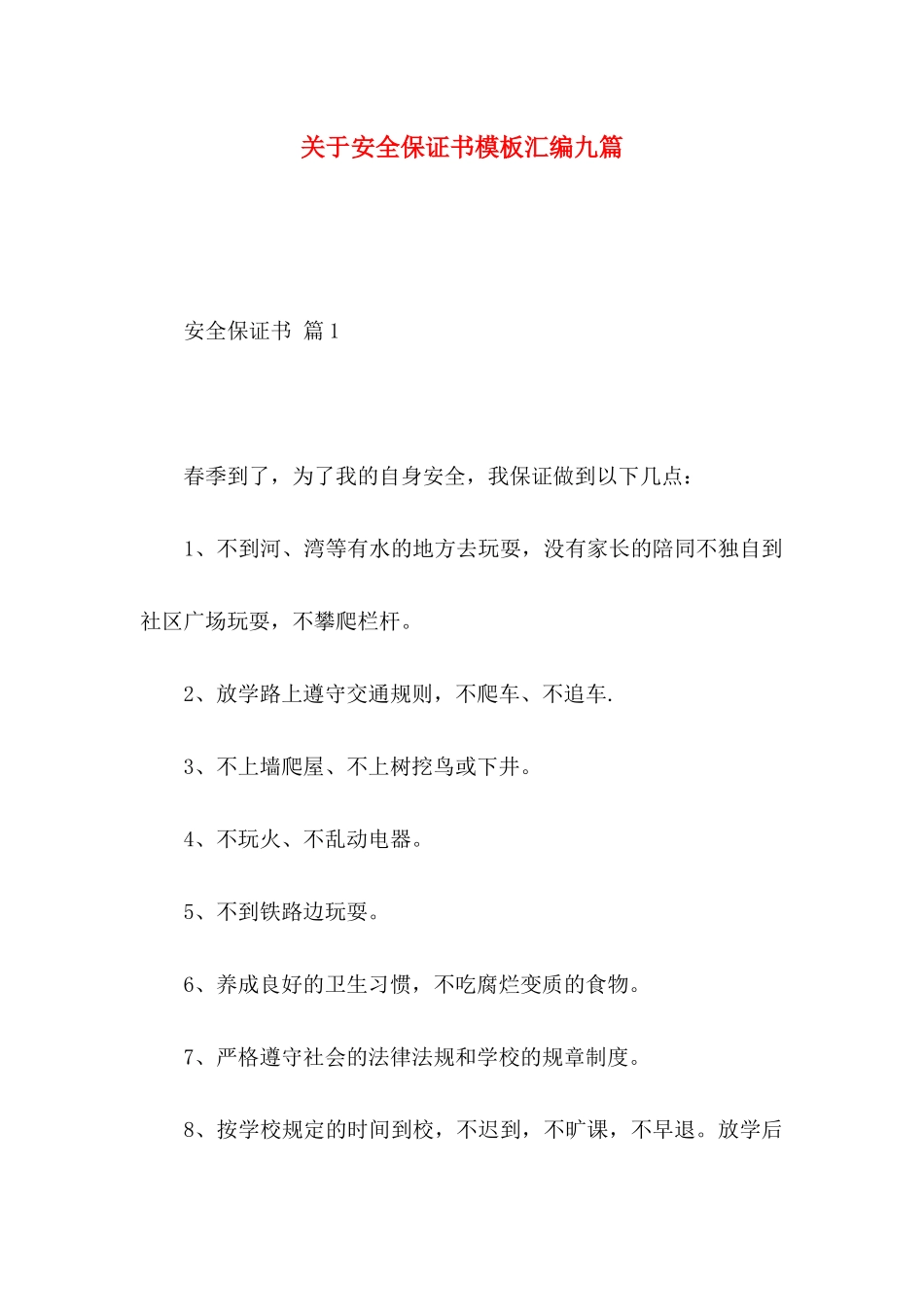 关于安全保证书模板汇编九篇

安全保证书 篇1

春季到了，为了我的自身安全，我保证做到以下几点：

1、不到河、湾等有水的地方去玩耍，没有家长的陪同不独自到社区广场玩耍，不攀爬栏杆。

2、放学路上遵守交通规则，不爬车、不追车.

3、不上墙爬屋、不上树挖鸟或下井。

4、不玩火、不乱动电器。

5、不到铁路边玩耍。

6、养成良好的卫生习惯，不吃腐烂变质的食物。

7、严格遵守社会的法律法规和学校的规章制度。

8、按学校规定的时间到校，不迟到，不旷课，不早退。放学后